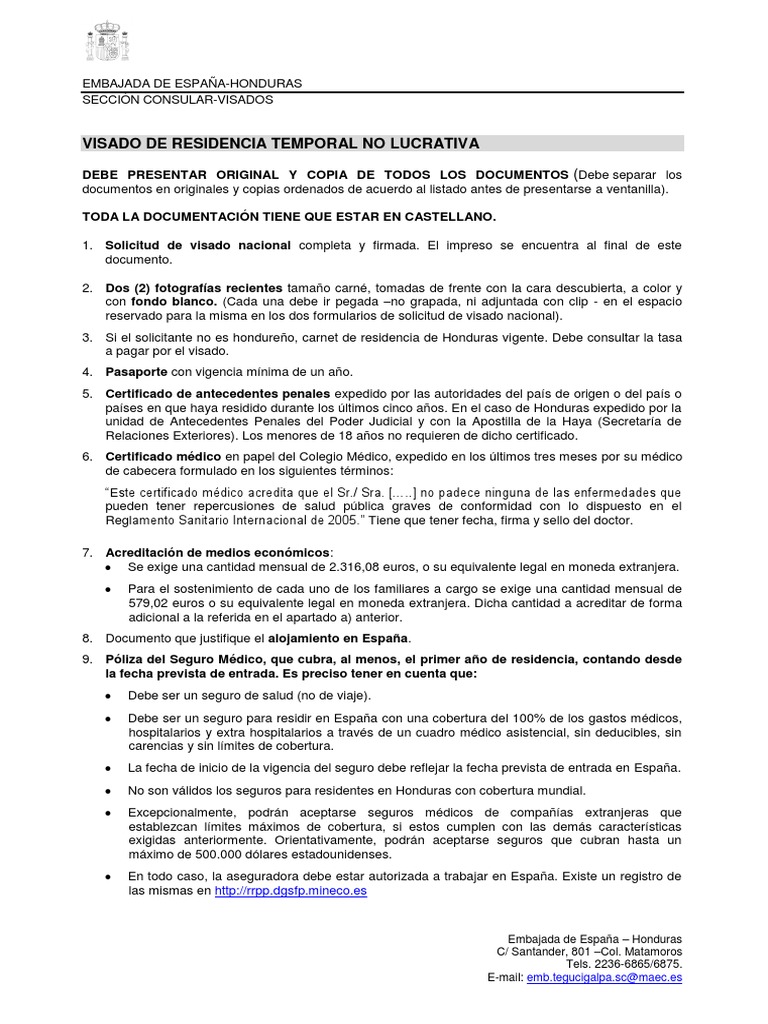 EMBAJADA DE ESPAÑA-HONDURAS
SECCION CONSULAR-VISADOS

VISADO DE RESIDENCIA TEMPORAL NO LUCRATIVA

DEBE PRESENTAR ORIGINAL Y COPIA DE TODOS LOS DOCUMENTOS (Debe separar los documentos en originales y copias ordenados de acuerdo al listado antes de presentarse a ventanilla).

TODA LA DOCUMENTACIÓN TIENE QUE ESTAR EN CASTELLANO.

1. Solicitud de visado nacional completa y firmada. El impreso se encuentra al final de este documento.

2. Dos (2) fotografías recientes tamaño carné, tomadas de frente con la cara descubierta, a color y con fondo blanco. (Cada una debe ir pegada –no grapada, ni adjuntada con clip - en el espacio reservado para la misma en los dos formularios de solicitud de visado nacional).

3. Si el solicitante no es hondureño, carnet de residencia de Honduras vigente. Debe consultar la tasa a pagar por el visado.

4. Pasaporte con vigencia mínima de un año.

5. Certificado de antecedentes penales expedido por las autoridades del país de origen o del país o países en que haya residido durante los últimos cinco años. En el caso de Honduras expedido por la unidad de Antecedentes Penales del Poder Judicial y con la Apostilla de la Haya (Secretaría de Relaciones Exteriores). Los menores de 18 años no requieren de dicho certificado.

6. Certificado médico en papel del Colegio Médico, expedido en los últimos tres meses por su médico de cabecera formulado en los siguientes términos:

"Este certificado médico acredita que el Sr./ Sra. [.....] no padece ninguna de las enfermedades que pueden tener repercusiones de salud pública graves de conformidad con lo dispuesto en el Reglamento Sanitario Internacional de 2005." Tiene que tener fecha, firma y sello del doctor.

7. Acreditación de medios económicos:
• Se exige una cantidad mensual de 2.316,08 euros, o su equivalente legal en moneda extranjera.
• Para el sostenimiento de cada uno de los familiares a cargo se exige una cantidad mensual de 579,02 euros o su equivalente legal en moneda extranjera. Dicha cantidad a acreditar de forma adicional a la referida en el apartado a) anterior.

8. Documento que justifique el alojamiento en España.

9. Póliza del Seguro Médico, que cubra, al menos, el primer año de residencia, contando desde la fecha prevista de entrada. Es preciso tener en cuenta que:
• Debe ser un seguro de salud (no de viaje).
• Debe ser un seguro para residir en España con una cobertura del 100% de los gastos médicos, hospitalarios y extra hospitalarios a través de un cuadro médico asistencial, sin deducibles, sin carencias y sin límites de cobertura.
• La fecha de inicio de la vigencia del seguro debe reflejar la fecha prevista de entrada en España.
• No son válidos los seguros para residentes en Honduras con cobertura mundial.
• Excepcionalmente, podrán aceptarse seguros médicos de compañías extranjeras que establezcan límites máximos de cobertura, si estos cumplen con las demás características exigidas anteriormente. Orientativamente, podrán aceptarse seguros que cubran hasta un máximo de 500.000 dólares estadounidenses.
• En todo caso, la aseguradora debe estar autorizada a trabajar en España. Existe un registro de las mismas en http://rrpp.dgsfp.mineco.es

Embajada de España – Honduras
C/ Santander, 801 –Col. Matamoros
Tels. 2236-6865/6875.
E-mail: emb.tegucigalpa.sc@maec.es